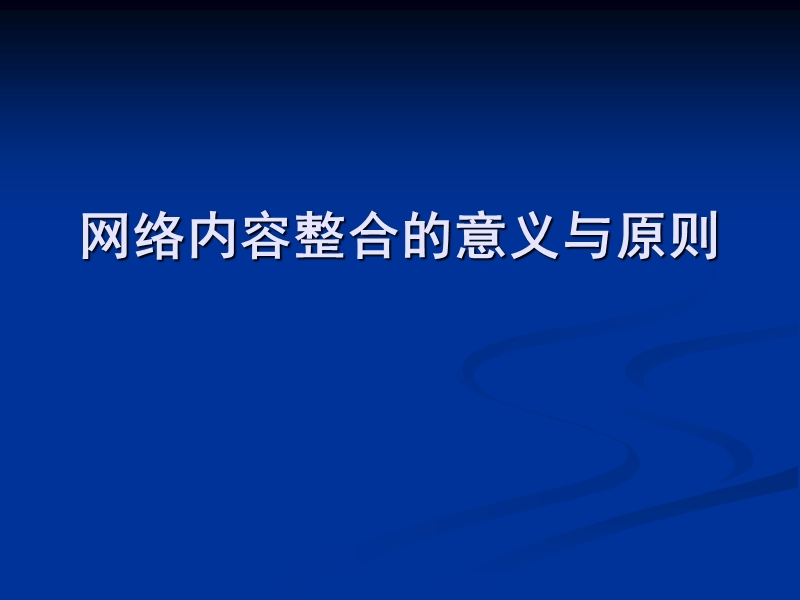 网络内容整合的意义与原则